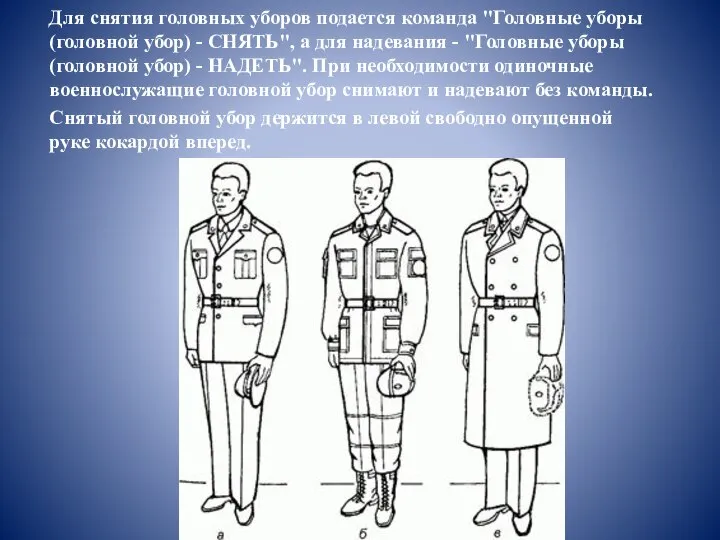 Для снятия головных уборов подается команда "Головные уборы (головной убор) - СНЯТЬ", а для надевания - "Головные уборы (головной убор) - НАДЕТЬ". При необходимости одиночные военнослужащие головной убор снимают и надевают без команды.

Снятый головной убор держится в левой свободно опущенной руке кокардой вперед.

а

б

в